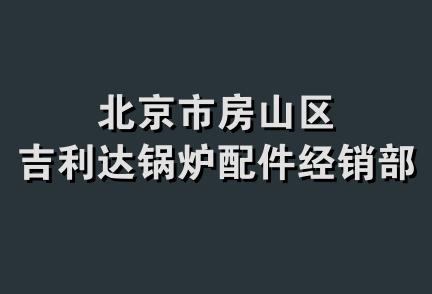 北京市房山区
吉利达锅炉配件经销部